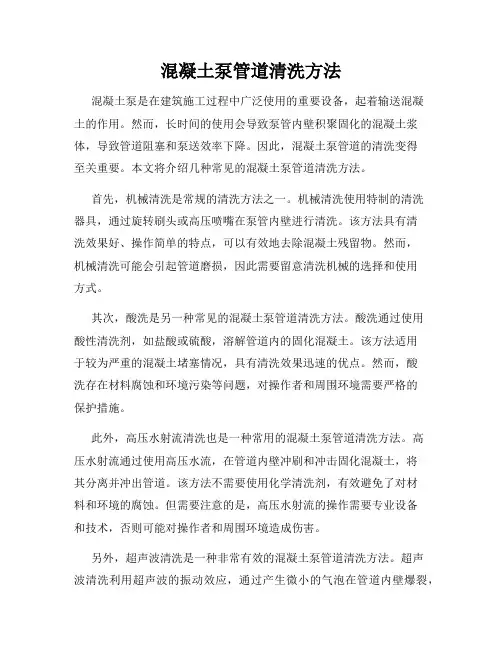 混凝土泵管道清洗方法

混凝土泵是在建筑施工过程中广泛使用的重要设备，起着输送混凝土的作用。然而，长时间的使用会导致泵管内壁积聚固化的混凝土浆体，导致管道阻塞和泵送效率下降。因此，混凝土泵管道的清洗变得至关重要。本文将介绍几种常见的混凝土泵管道清洗方法。

首先，机械清洗是常规的清洗方法之一。机械清洗使用特制的清洗器具，通过旋转刷头或高压喷嘴在泵管内壁进行清洗。该方法具有清洗效果好、操作简单的特点，可以有效地去除混凝土残留物。然而，机械清洗可能会引起管道磨损，因此需要留意清洗机械的选择和使用方式。

其次，酸洗是另一种常见的混凝土泵管道清洗方法。酸洗通过使用酸性清洗剂，如盐酸或硫酸，溶解管道内的固化混凝土。该方法适用于较为严重的混凝土堵塞情况，具有清洗效果迅速的优点。然而，酸洗存在材料腐蚀和环境污染等问题，对操作者和周围环境需要严格的保护措施。

此外，高压水射流清洗也是一种常用的混凝土泵管道清洗方法。高压水射流通过使用高压水流，在管道内壁冲刷和冲击固化混凝土，将其分离并冲出管道。该方法不需要使用化学清洗剂，有效避免了对材料和环境的腐蚀。但需要注意的是，高压水射流的操作需要专业设备和技术，否则可能对操作者和周围环境造成伤害。

另外，超声波清洗是一种非常有效的混凝土泵管道清洗方法。超声波清洗利用超声波的振动效应，通过产生微小的气泡在管道内壁爆裂，